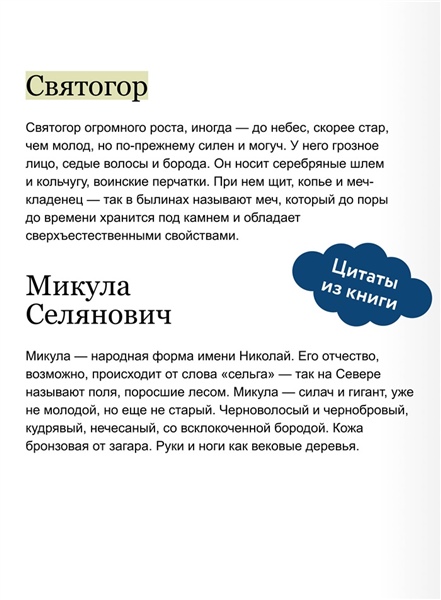 Святогор

Святогор огромного роста, иногда — до небес, скорее стар, чем молод, но по-прежнему силен и могуч. У него грозное лицо, седые волосы и борода. Он носит серебряные шлем и кольчугу, воинские перчатки. При нем щит, копье и меч-кладенец — так в былинах называют меч, который до поры до времени хранится под камнем и обладает сверхъестественными свойствами.

Цитаты из книги

Микула Селянович

Микула — народная форма имени Николай. Его отчество, возможно, происходит от слова «сельга» — так на Севере называют поля, поросшие лесом. Микула — силач и гигант, уже не молодой, но еще не старый. Черноволосый и чернобровый, кудрявый, нечесаный, со всклокоченной бородой. Кожа бронзовая от загара. Руки и ноги как вековые деревья.